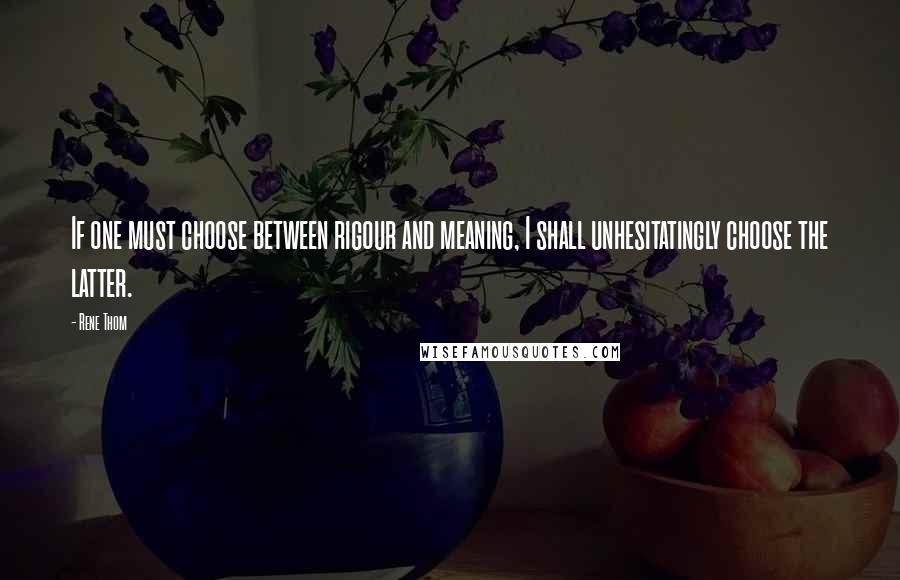 If one must choose between rigour and meaning, I shall unhesitatingly choose the latter.

- Rene Thom

WISEFAMOUSQUOTES.COM